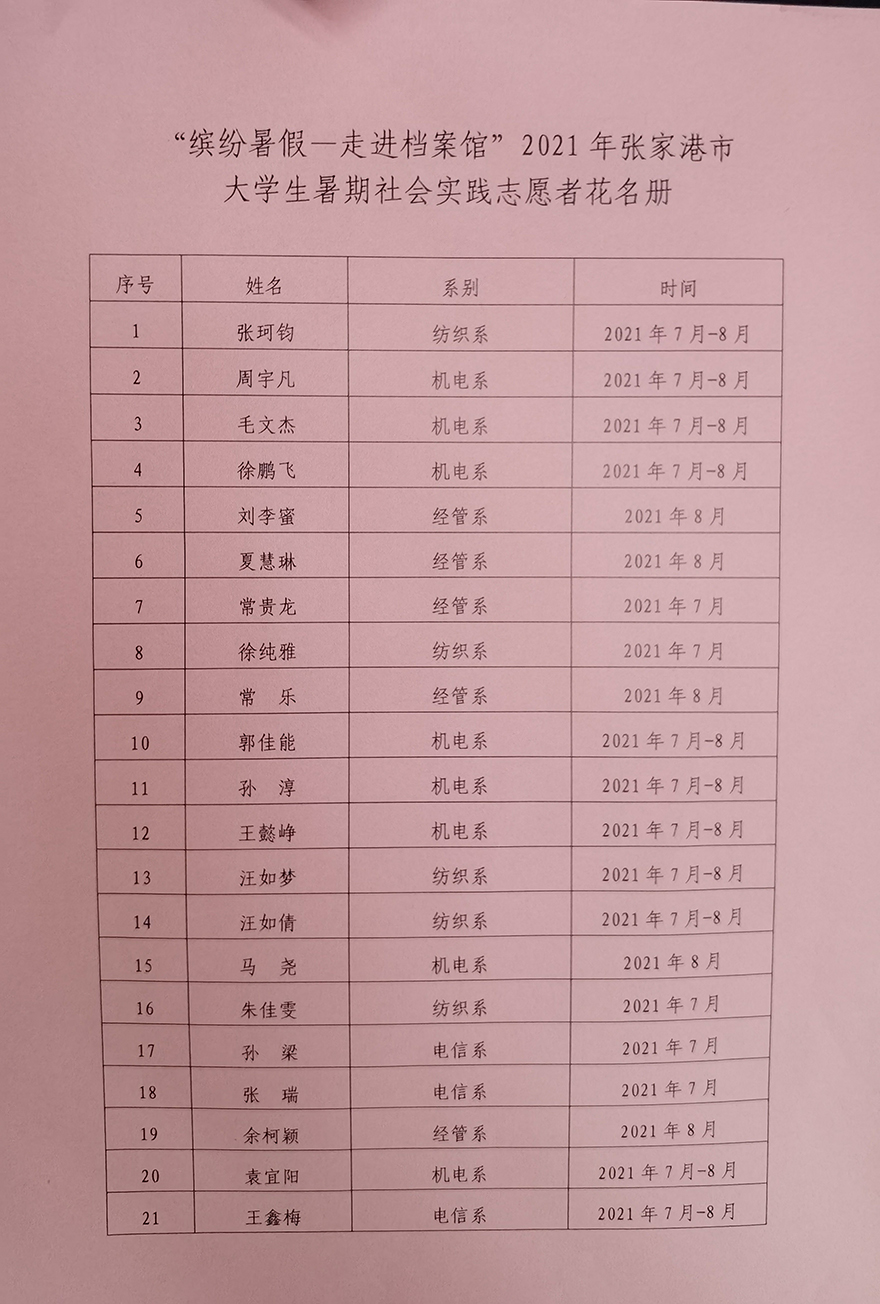 “缤纷暑假—走进档案馆”2021年张家港市
大学生暑期社会实践志愿者花名册

| 序号 | 姓名 | 系别 | 时间 |
|---|---|---|---|
| 1 | 张珂钧 | 纺织系 | 2021年7月-8月 |
| 2 | 周宇凡 | 机电系 | 2021年7月-8月 |
| 3 | 毛文杰 | 机电系 | 2021年7月-8月 |
| 4 | 徐鹏飞 | 机电系 | 2021年7月-8月 |
| 5 | 刘李蜜 | 经管系 | 2021年8月 |
| 6 | 夏慧琳 | 经管系 | 2021年8月 |
| 7 | 常贵龙 | 经管系 | 2021年7月 |
| 8 | 徐纯雅 | 纺织系 | 2021年7月 |
| 9 | 常 乐 | 经管系 | 2021年8月 |
| 10 | 郭佳能 | 机电系 | 2021年7月-8月 |
| 11 | 孙 淳 | 机电系 | 2021年7月-8月 |
| 12 | 王懿峥 | 机电系 | 2021年7月-8月 |
| 13 | 汪如梦 | 纺织系 | 2021年7月-8月 |
| 14 | 汪如倩 | 纺织系 | 2021年7月-8月 |
| 15 | 马 尧 | 机电系 | 2021年8月 |
| 16 | 朱佳雯 | 纺织系 | 2021年7月 |
| 17 | 孙 梁 | 电信系 | 2021年7月 |
| 18 | 张 瑞 | 电信系 | 2021年7月 |
| 19 | 余柯颖 | 经管系 | 2021年8月 |
| 20 | 袁宜阳 | 机电系 | 2021年7月-8月 |
| 21 | 王鑫梅 | 电信系 | 2021年7月-8月 |